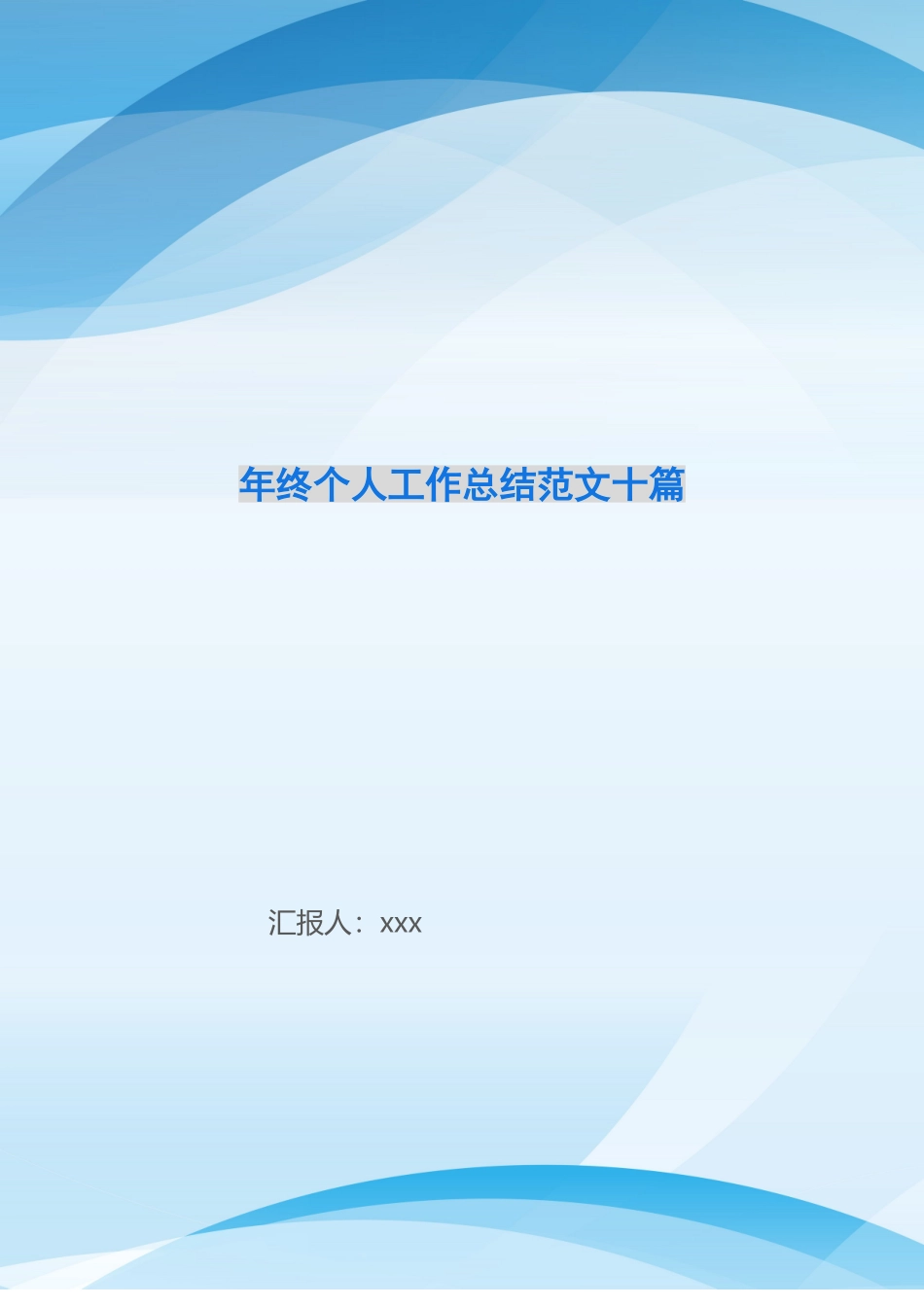 年终个人工作总结范文十篇

汇报人：xxx